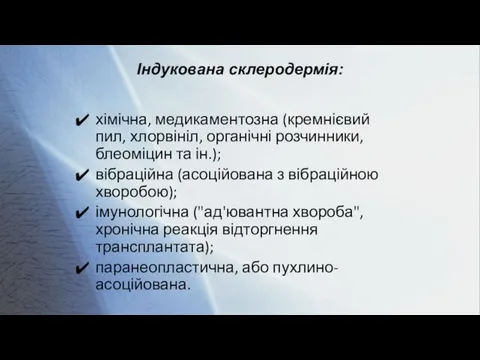 Індукована склеродермія:

✔ хімічна, медикаментозна (кремнієвий пил, хлорвініл, органічні розчинники, блеоміцин та ін.);
✔ вібраційна (асоційована з вібраційною хворобою);
✔ імунологічна ("ад'ювантна хвороба", хронічна реакція відторгнення трансплантата);
✔ паранеопластична, або пухлино-асоційована.